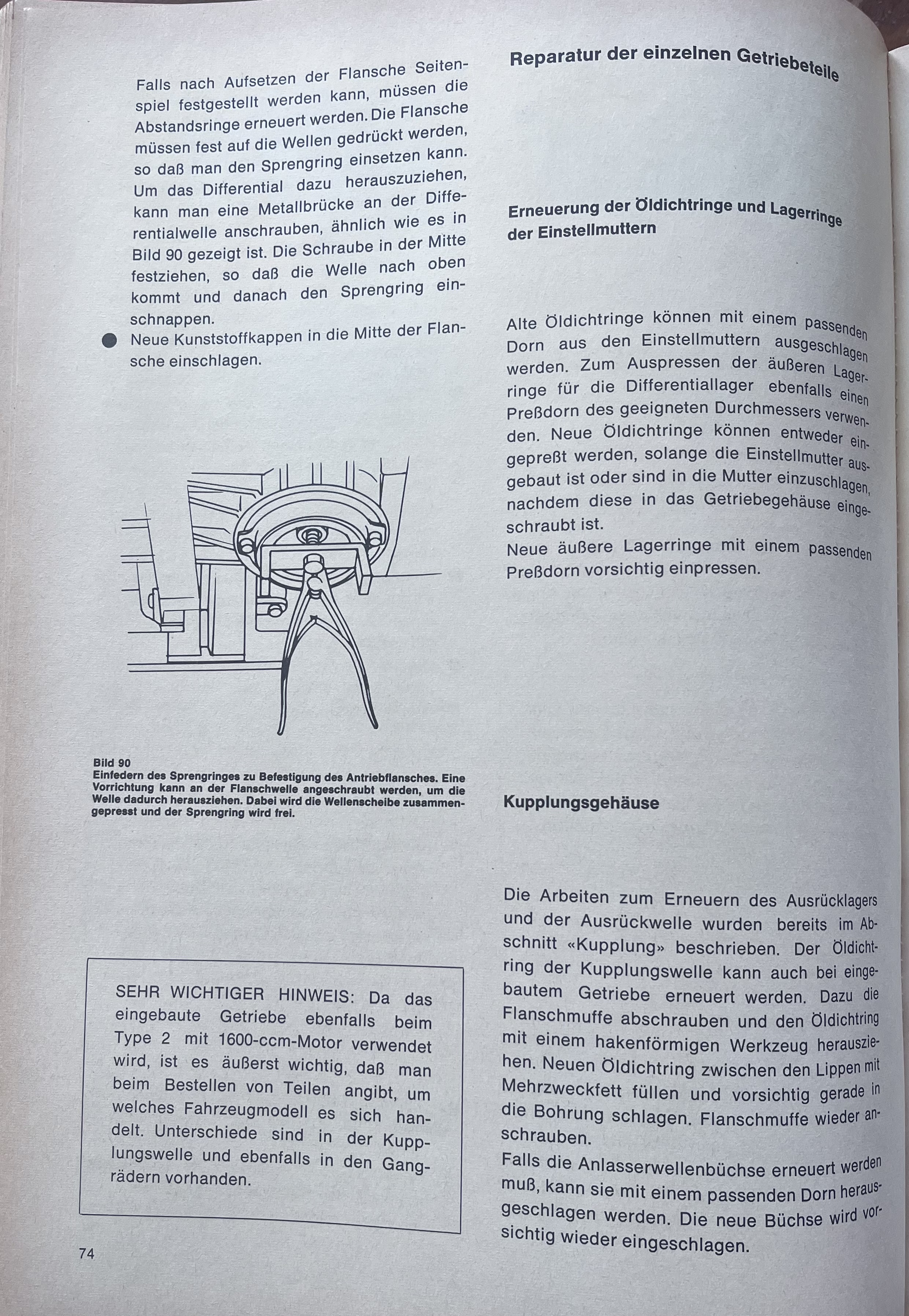 Falls nach Aufsetzen der Flansche Seitenspiel festgestellt werden kann, müssen die Abstandsringe erneuert werden. Die Flansche müssen fest auf die Wellen gedrückt werden, so daß man den Sprengring einsetzen kann. Um das Differential dazu herauszuziehen, kann man eine Metallbrücke an der Differentialwelle anschrauben, ähnlich wie es in Bild 90 gezeigt ist. Die Schraube in der Mitte festziehen, so daß die Welle nach oben kommt und danach den Sprengring einschnappen.

● Neue Kunststoffkappen in die Mitte der Flansche einschlagen.

Bild 90
Einfedern des Sprengringes zu Befestigung des Antriebflansches. Eine Vorrichtung kann an der Flanschwelle angeschraubt werden, um die Welle dadurch herausziehen. Dabei wird die Wellenscheibe zusammengepresst und der Sprengring wird frei.

SEHR WICHTIGER HINWEIS: Da das eingebaute Getriebe ebenfalls beim Type 2 mit 1600-ccm-Motor verwendet wird, ist es äußerst wichtig, daß man beim Bestellen von Teilen angibt, um welches Fahrzeugmodell es sich handelt. Unterschiede sind in der Kupplungswelle und ebenfalls in den Gangrädern vorhanden.

74

Reparatur der einzelnen Getriebeteile

Erneuerung der Öldichtringe und Lagerringe der Einstellmuttern

Alte Öldichtringe können mit einem passenden Dorn aus den Einstellmuttern ausgeschlagen werden. Zum Auspressen der äußeren Lagerringe für die Differentiallager ebenfalls einen Preßdorn des geeigneten Durchmessers verwenden. Neue Öldichtringe können entweder eingepreßt werden, solange die Einstellmutter ausgebaut ist oder sind in die Mutter einzuschlagen, nachdem diese in das Getriebegehäuse eingeschraubt ist.
Neue äußere Lagerringe mit einem passenden Preßdorn vorsichtig einpressen.

Kupplungsgehäuse

Die Arbeiten zum Erneuern des Ausrücklagers und der Ausrückwelle wurden bereits im Abschnitt «Kupplung» beschrieben. Der Öldichtring der Kupplungswelle kann auch bei eingebautem Getriebe erneuert werden. Dazu die Flanschmuffe abschrauben und den Öldichtring mit einem hakenförmigen Werkzeug herausziehen. Neuen Öldichtring zwischen den Lippen mit Mehrzweckfett füllen und vorsichtig gerade in die Bohrung schlagen. Flanschmuffe wieder anschrauben.
Falls die Anlasserwellenbüchse erneuert werden muß, kann sie mit einem passenden Dorn herausgeschlagen werden. Die neue Büchse wird vorsichtig wieder eingeschlagen.